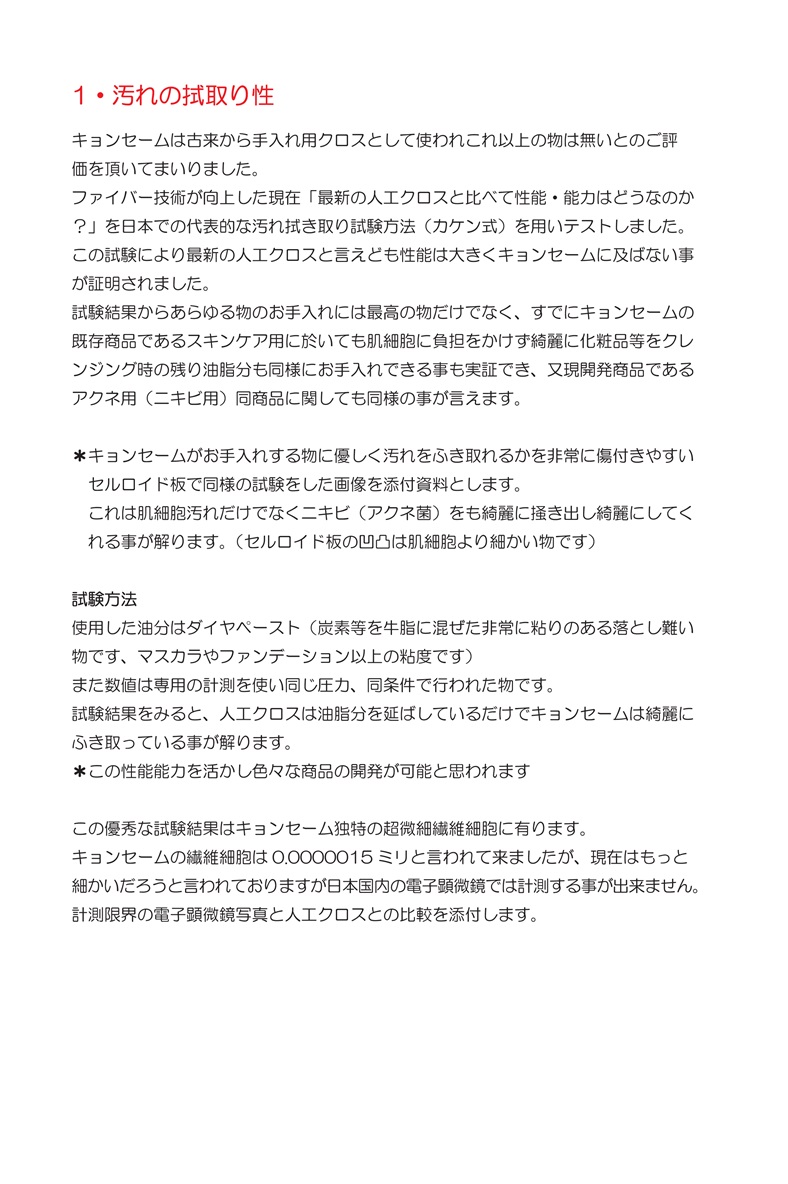 1・汚れの拭取り性

キョンセームは古来から手入れ用クロスとして使われこれ以上の物は無いとのご評価を頂いてまいりました。
ファイバー技術が向上した現在「最新の人工クロスと比べて性能・能力はどうなのか？」を日本での代表的な汚れ拭き取り試験方法（カケン式）を用いテストしました。
この試験により最新の人工クロスと言えども性能は大きくキョンセームに及ばない事が証明されました。
試験結果からあらゆる物のお手入れには最高の物だけでなく、すでにキョンセームの既存商品であるスキンケア用に於いても肌細胞に負担をかけず綺麗に化粧品等をクレンジング時の残り油脂分も同様にお手入れできる事も実証でき、又現開発商品であるアクネ用（ニキビ用）同商品に関しても同様の事が言えます。

＊キョンセームがお手入れする物に優しく汚れをふき取れるかを非常に傷付きやすいセルロイド板で同様の試験をした画像を添付資料とします。
これは肌細胞汚れだけでなくニキビ（アクネ菌）をも綺麗に掻き出し綺麗にしてくれる事が解ります。（セルロイド板の凹凸は肌細胞より細かい物です）

試験方法
使用した油分はダイヤペースト（炭素等を牛脂に混ぜた非常に粘りのある落とし難い物です、マスカラやファンデーション以上の粘度です）
また数値は専用の計測を使い同じ圧力、同条件で行われた物です。
試験結果をみると、人工クロスは油脂分を延ばしているだけでキョンセームは綺麗にふき取っている事が解ります。
＊この性能能力を活かし色々な商品の開発が可能と思われます

この優秀な試験結果はキョンセーム独特の超微細繊維細胞に有ります。
キョンセームの繊維細胞は 0.0000015 ミリと言われて来ましたが、現在はもっと細かいだろうと言われておりますが日本国内の電子顕微鏡では計測する事が出来ません。
計測限界の電子顕微鏡写真と人工クロスとの比較を添付します。